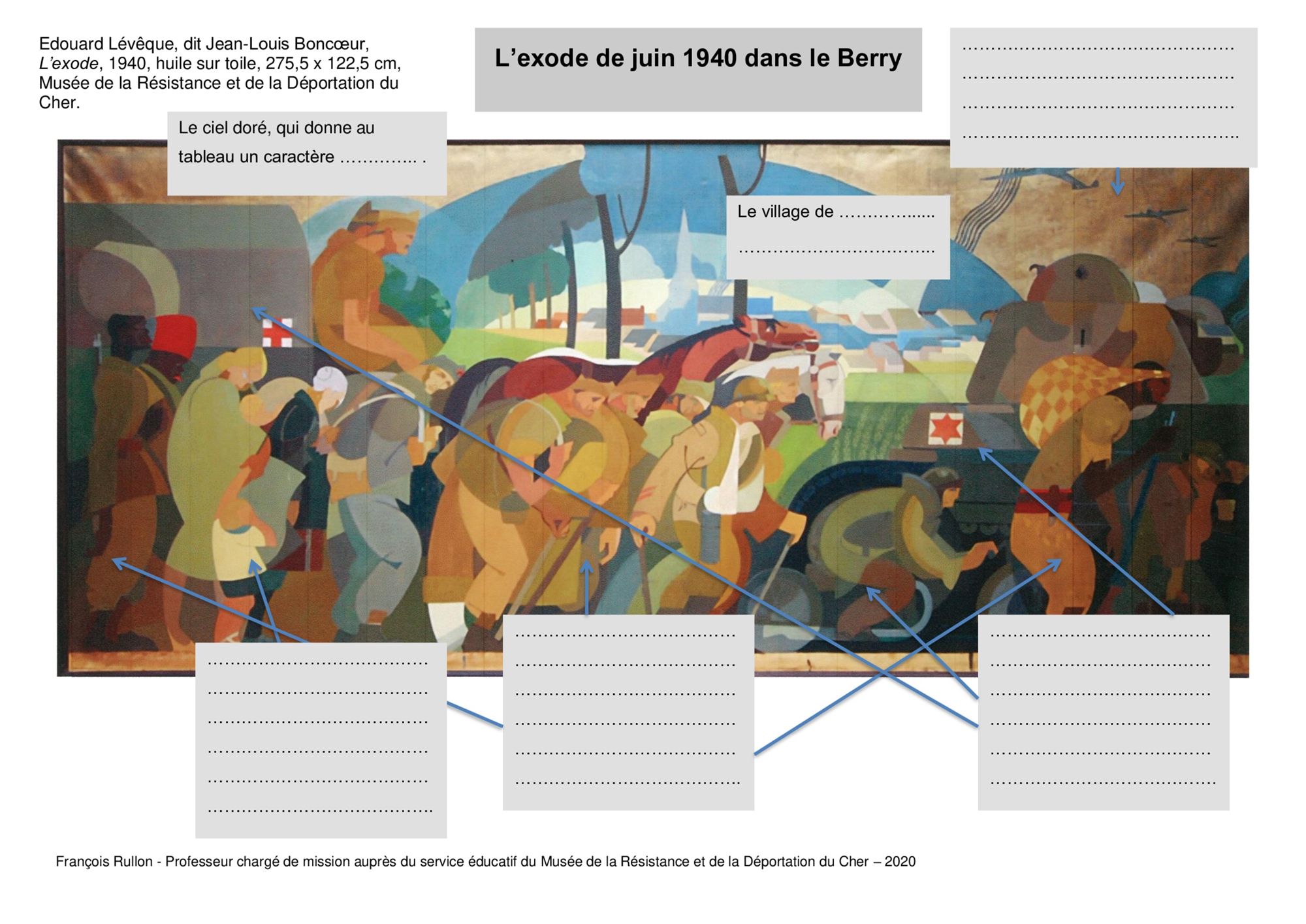 Edouard Lévêque, dit Jean-Louis Boncœur, L'exode, 1940, huile sur toile, 275,5 x 122,5 cm, Musée de la Résistance et de la Déportation du Cher.

L'exode de juin 1940 dans le Berry

____
____
____
____

Le ciel doré, qui donne au tableau un caractère ____ .

Le village de ____
____

____
____
____
____
____
____

____
____
____
____
____
____

____
____
____
____
____
____

François Rullon - Professeur chargé de mission auprès du service éducatif du Musée de la Résistance et de la Déportation du Cher – 2020